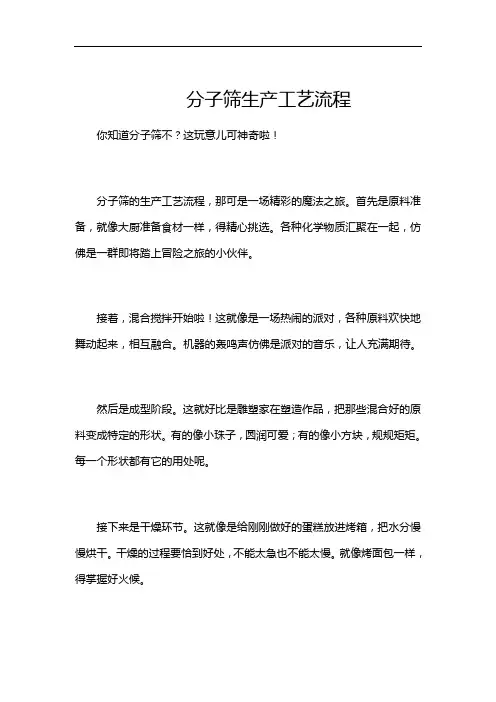 分子筛生产工艺流程

你知道分子筛不？这玩意儿可神奇啦！

分子筛的生产工艺流程，那可是一场精彩的魔法之旅。首先是原料准备，就像大厨准备食材一样，得精心挑选。各种化学物质汇聚在一起，仿佛是一群即将踏上冒险之旅的小伙伴。

接着，混合搅拌开始啦！这就像是一场热闹的派对，各种原料欢快地舞动起来，相互融合。机器的轰鸣声仿佛是派对的音乐，让人充满期待。

然后是成型阶段。这就好比是雕塑家在塑造作品，把那些混合好的原料变成特定的形状。有的像小珠子，圆润可爱；有的像小方块，规规矩矩。每一个形状都有它的用处呢。

接下来是干燥环节。这就像是给刚刚做好的蛋糕放进烤箱，把水分慢慢烘干。干燥的过程要恰到好处，不能太急也不能太慢。就像烤面包一样，得掌握好火候。